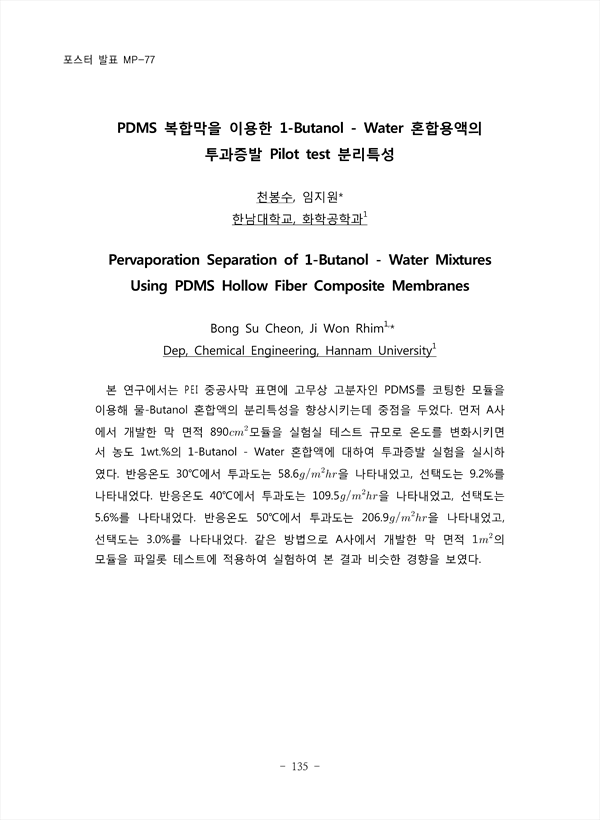 포스터 발표 MP-77

PDMS 복합막을 이용한 1-Butanol - Water 혼합용액의 투과증발 Pilot test 분리특성

천봉수, 임지원*
한남대학교, 화학공학과$^1$

Pervaporation Separation of 1-Butanol - Water Mixtures Using PDMS Hollow Fiber Composite Membranes

Bong Su Cheon, Ji Won Rhim$^{1,*}$
Dep, Chemical Engineering, Hannam University$^1$

본 연구에서는 PEI 중공사막 표면에 고무상 고분자인 PDMS를 코팅한 모듈을 이용해 물-Butanol 혼합액의 분리특성을 향상시키는데 중점을 두었다. 먼저 A사에서 개발한 막 면적 890$cm^2$모듈을 실험실 테스트 규모로 온도를 변화시키면서 농도 1wt.%의 1-Butanol - Water 혼합액에 대하여 투과증발 실험을 실시하였다. 반응온도 30℃에서 투과도는 58.6$g/m^2hr$을 나타내었고, 선택도는 9.2%를 나타내었다. 반응온도 40℃에서 투과도는 109.5$g/m^2hr$을 나타내었고, 선택도는 5.6%를 나타내었다. 반응온도 50℃에서 투과도는 206.9$g/m^2hr$을 나타내었고, 선택도는 3.0%를 나타내었다. 같은 방법으로 A사에서 개발한 막 면적 1$m^2$의 모듈을 파일롯 테스트에 적용하여 실험하여 본 결과 비슷한 경향을 보였다.

- 135 -